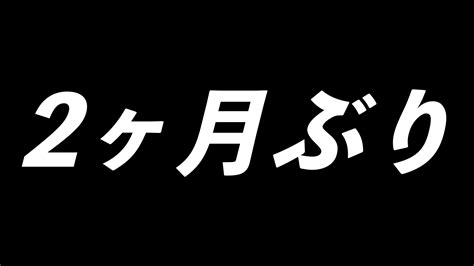 2ヶ月ぶり